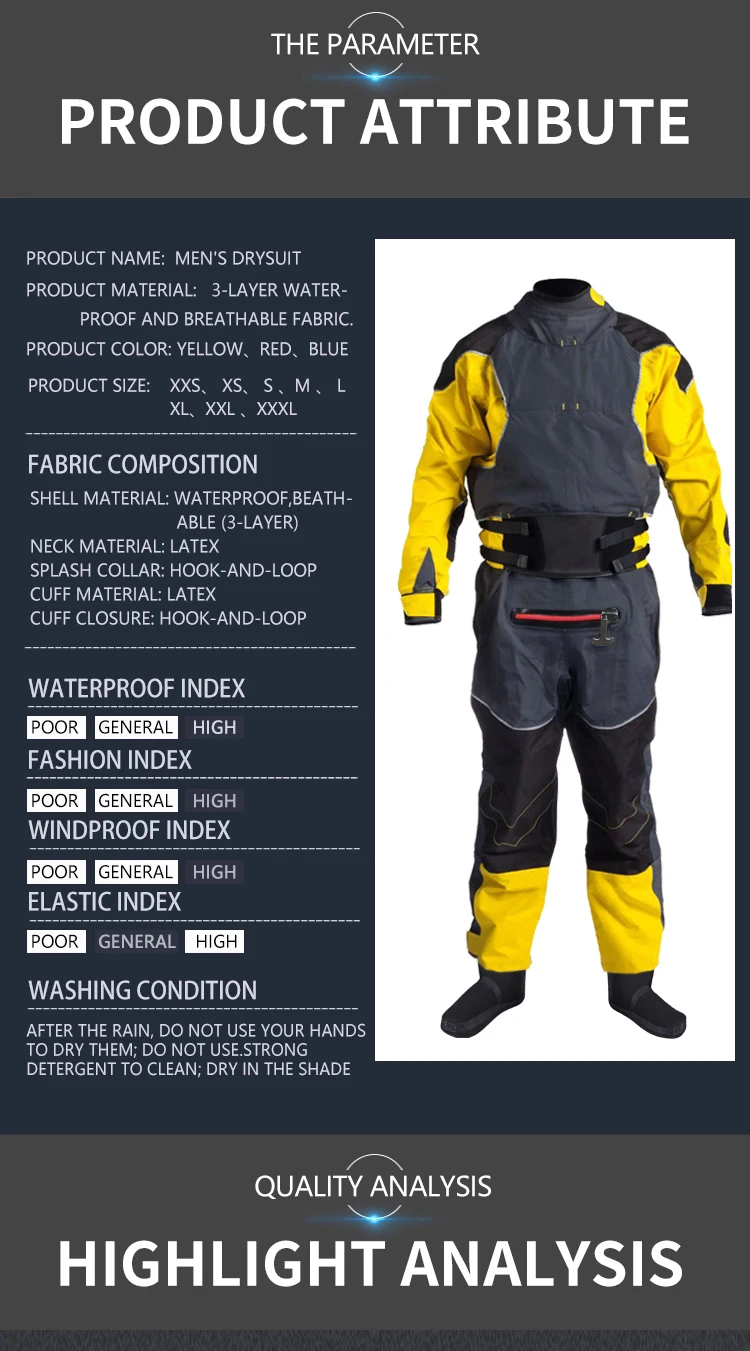 THE PARAMETER

PRODUCT ATTRIBUTE

PRODUCT NAME: MEN'S DRYSUIT

PRODUCT MATERIAL: 3-LAYER WATERPROOF AND BREATHABLE FABRIC.

PRODUCT COLOR: YELLOW、RED、BLUE

PRODUCT SIZE: XXS、XS、S、M、L XL、XXL、XXXL

FABRIC COMPOSITION

SHELL MATERIAL: WATERPROOF,BEATHABLE (3-LAYER)
NECK MATERIAL: LATEX
SPLASH COLLAR: HOOK-AND-LOOP
CUFF MATERIAL: LATEX
CUFF CLOSURE: HOOK-AND-LOOP

WATERPROOF INDEX

POOR GENERAL HIGH

FASHION INDEX

POOR GENERAL HIGH

WINDPROOF INDEX

POOR GENERAL HIGH

ELASTIC INDEX

POOR GENERAL HIGH

WASHING CONDITION

AFTER THE RAIN, DO NOT USE YOUR HANDS TO DRY THEM; DO NOT USE.STRONG DETERGENT TO CLEAN; DRY IN THE SHADE

QUALITY ANALYSIS

HIGHLIGHT ANALYSIS